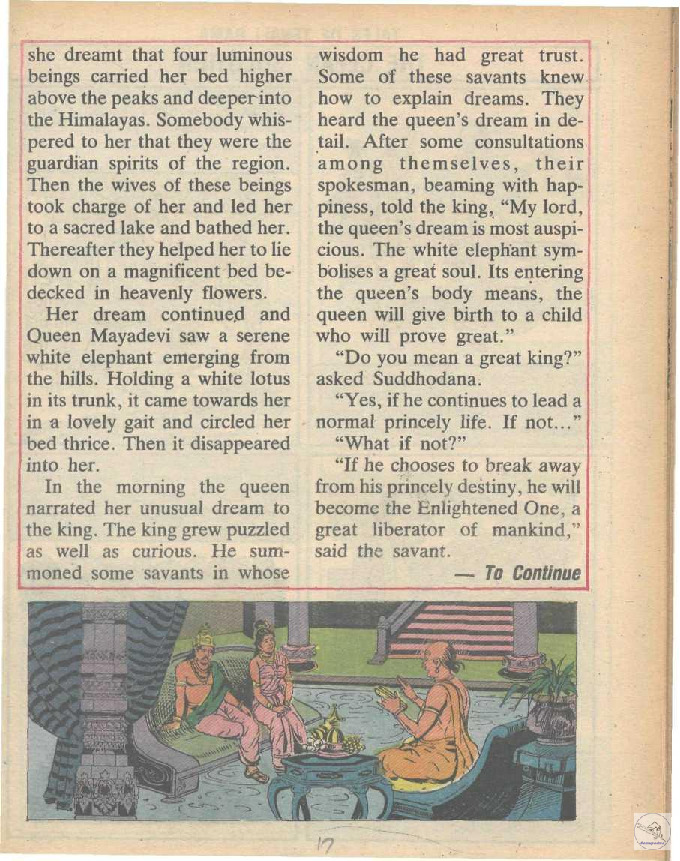 she dreamt that four luminous beings carried her bed higher above the peaks and deeper into the Himalayas. Somebody whispered to her that they were the guardian spirits of the region. Then the wives of these beings took charge of her and led her to a sacred lake and bathed her. Thereafter they helped her to lie down on a magnificent bed bedecked in heavenly flowers.

Her dream continued and Queen Mayadevi saw a serene white elephant emerging from the hills. Holding a white lotus in its trunk, it came towards her in a lovely gait and circled her bed thrice. Then it disappeared into her.

In the morning the queen narrated her unusual dream to the king. The king grew puzzled as well as curious. He summoned some savants in whose wisdom he had great trust. Some of these savants knew how to explain dreams. They heard the queen's dream in detail. After some consultations among themselves, their spokesman, beaming with happiness, told the king, "My lord, the queen's dream is most auspicious. The white elephant symbolises a great soul. Its entering the queen's body means, the queen will give birth to a child who will prove great."

"Do you mean a great king?" asked Suddhodana.

"Yes, if he continues to lead a normal princely life. If not..."

"What if not?"

"If he chooses to break away from his princely destiny, he will become the Enlightened One, a great liberator of mankind," said the savant.

— To Continue

17